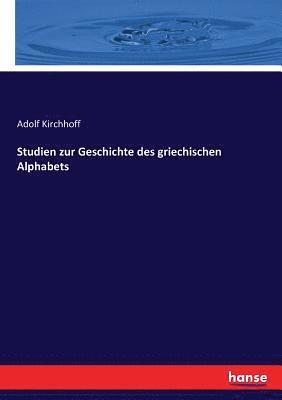 Adolf Kirchhoff

Studien zur Geschichte des griechischen Alphabets

hanse